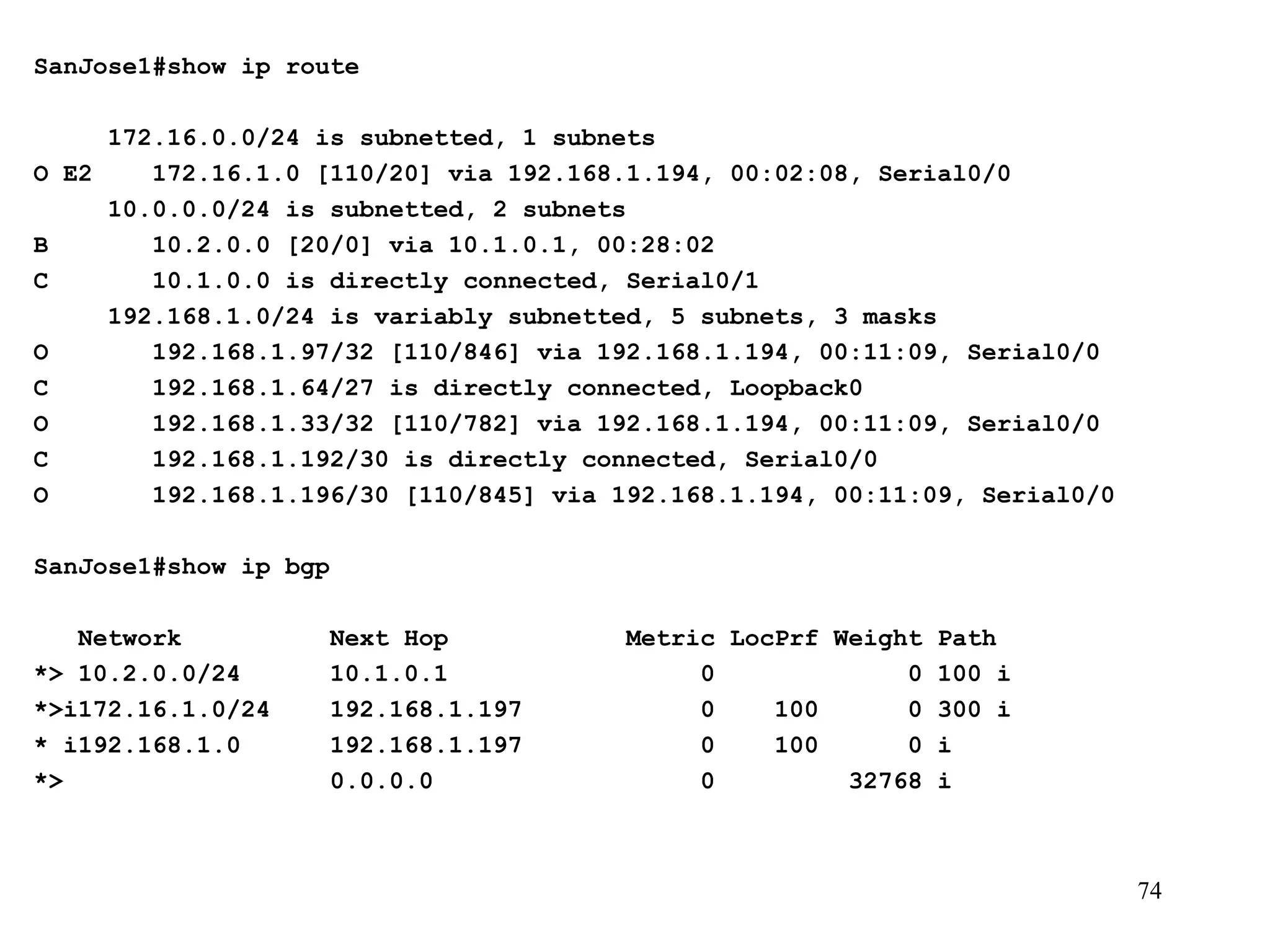 SanJose1#show ip route

172.16.0.0/24 is subnetted, 1 subnets
O E2 172.16.1.0 [110/20] via 192.168.1.194, 00:02:08, Serial0/0
10.0.0.0/24 is subnetted, 2 subnets
B 10.2.0.0 [20/0] via 10.1.0.1, 00:28:02
C 10.1.0.0 is directly connected, Serial0/1
192.168.1.0/24 is variably subnetted, 5 subnets, 3 masks
O 192.168.1.97/32 [110/846] via 192.168.1.194, 00:11:09, Serial0/0
C 192.168.1.64/27 is directly connected, Loopback0
O 192.168.1.33/32 [110/782] via 192.168.1.194, 00:11:09, Serial0/0
C 192.168.1.192/30 is directly connected, Serial0/0
O 192.168.1.196/30 [110/845] via 192.168.1.194, 00:11:09, Serial0/0

SanJose1#show ip bgp

| Network | Next Hop | Metric | LocPrf | Weight | Path |
|---|---|---|---|---|---|
| *> 10.2.0.0/24 | 10.1.0.1 | 0 | | 0 | 100 i |
| *>i172.16.1.0/24 | 192.168.1.197 | 0 | 100 | 0 | 300 i |
| * i192.168.1.0 | 192.168.1.197 | 0 | 100 | 0 | i |
| *> | 0.0.0.0 | 0 | | 32768 | i |

74